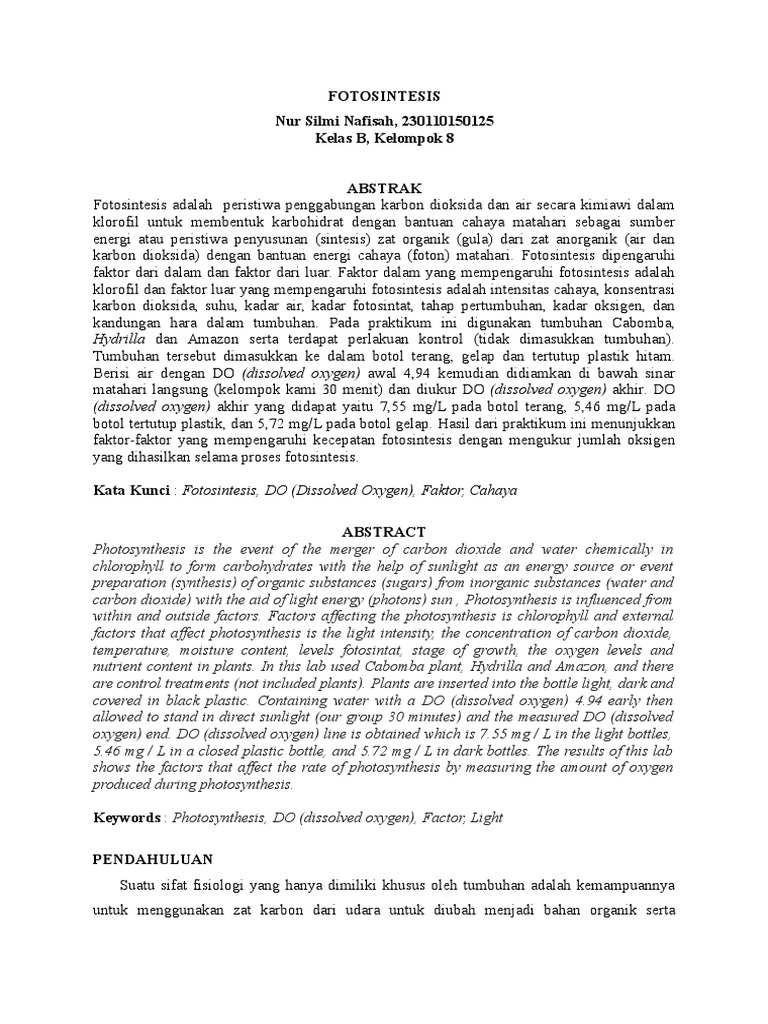 FOTOSINTESIS

Nur Silmi Nafisah, 230110150125
Kelas B, Kelompok 8

ABSTRAK

Fotosintesis adalah peristiwa penggabungan karbon dioksida dan air secara kimiawi dalam klorofil untuk membentuk karbohidrat dengan bantuan cahaya matahari sebagai sumber energi atau peristiwa penyusunan (sintesis) zat organik (gula) dari zat anorganik (air dan karbon dioksida) dengan bantuan energi cahaya (foton) matahari. Fotosintesis dipengaruhi faktor dari dalam dan faktor dari luar. Faktor dalam yang mempengaruhi fotosintesis adalah klorofil dan faktor luar yang mempengaruhi fotosintesis adalah intensitas cahaya, konsentrasi karbon dioksida, suhu, kadar air, kadar fotosintat, tahap pertumbuhan, kadar oksigen, dan kandungan hara dalam tumbuhan. Pada praktikum ini digunakan tumbuhan Cabomba, Hydrilla dan Amazon serta terdapat perlakuan kontrol (tidak dimasukkan tumbuhan). Tumbuhan tersebut dimasukkan ke dalam botol terang, gelap dan tertutup plastik hitam. Berisi air dengan DO (dissolved oxygen) awal 4,94 kemudian didiamkan di bawah sinar matahari langsung (kelompok kami 30 menit) dan diukur DO (dissolved oxygen) akhir. DO (dissolved oxygen) akhir yang didapat yaitu 7,55 mg/L pada botol terang, 5,46 mg/L pada botol tertutup plastik, dan 5,72 mg/L pada botol gelap. Hasil dari praktikum ini menunjukkan faktor-faktor yang mempengaruhi kecepatan fotosintesis dengan mengukur jumlah oksigen yang dihasilkan selama proses fotosintesis.

Kata Kunci : Fotosintesis, DO (Dissolved Oxygen), Faktor, Cahaya

ABSTRACT

Photosynthesis is the event of the merger of carbon dioxide and water chemically in chlorophyll to form carbohydrates with the help of sunlight as an energy source or event preparation (synthesis) of organic substances (sugars) from inorganic substances (water and carbon dioxide) with the aid of light energy (photons) sun , Photosynthesis is influenced from within and outside factors. Factors affecting the photosynthesis is chlorophyll and external factors that affect photosynthesis is the light intensity, the concentration of carbon dioxide, temperature, moisture content, levels fotosintat, stage of growth, the oxygen levels and nutrient content in plants. In this lab used Cabomba plant, Hydrilla and Amazon, and there are control treatments (not included plants). Plants are inserted into the bottle light, dark and covered in black plastic. Containing water with a DO (dissolved oxygen) 4.94 early then allowed to stand in direct sunlight (our group 30 minutes) and the measured DO (dissolved oxygen) end. DO (dissolved oxygen) line is obtained which is 7.55 mg / L in the light bottles, 5.46 mg / L in a closed plastic bottle, and 5.72 mg / L in dark bottles. The results of this lab shows the factors that affect the rate of photosynthesis by measuring the amount of oxygen produced during photosynthesis.

Keywords : Photosynthesis, DO (dissolved oxygen), Factor, Light

PENDAHULUAN

Suatu sifat fisiologi yang hanya dimiliki khusus oleh tumbuhan adalah kemampuannya untuk menggunakan zat karbon dari udara untuk diubah menjadi bahan organik serta